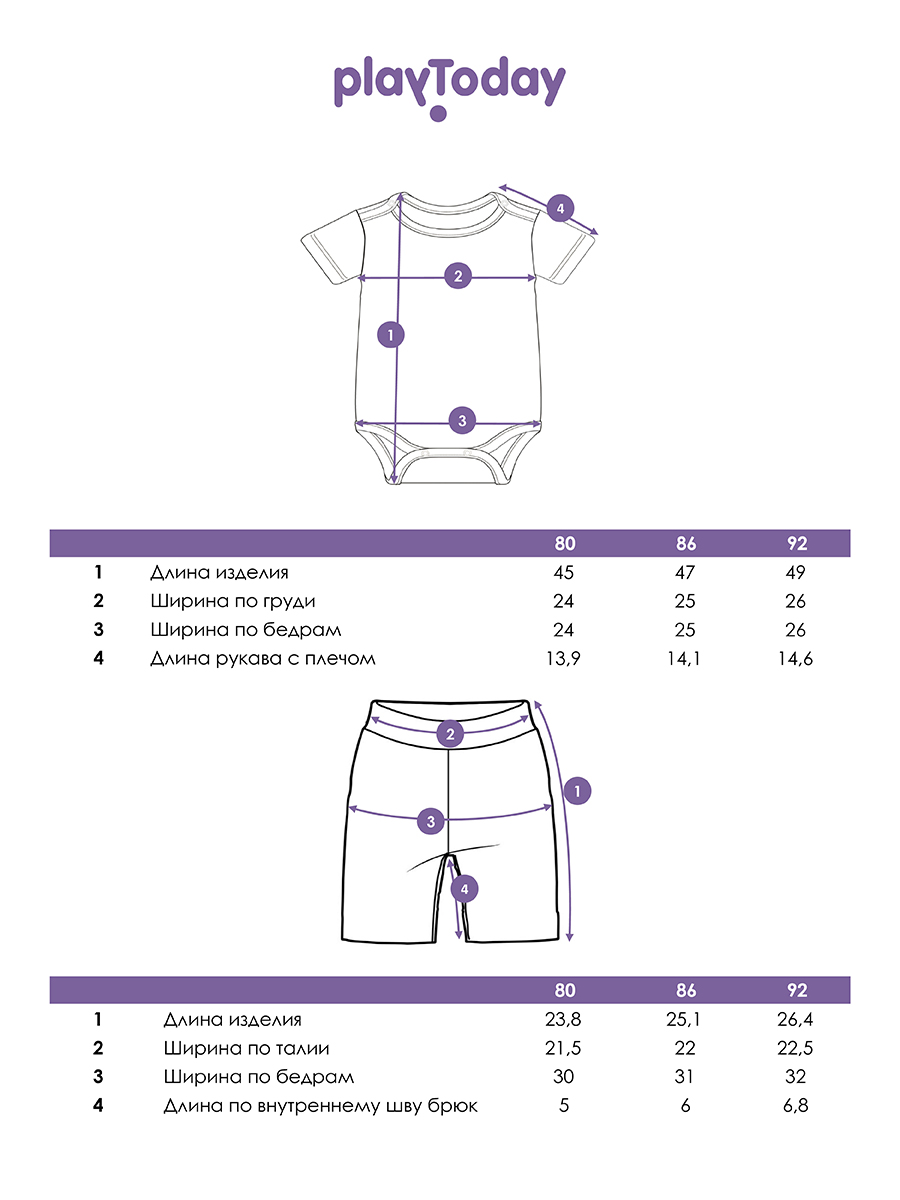 playToday

4
2
1
3

| | | 80 | 86 | 92 |
|---|---|---|---|---|
| 1 | Длина изделия | 45 | 47 | 49 |
| 2 | Ширина по груди | 24 | 25 | 26 |
| 3 | Ширина по бедрам | 24 | 25 | 26 |
| 4 | Длина рукава с плечом | 13,9 | 14,1 | 14,6 |

2
1
3
4

| | | 80 | 86 | 92 |
|---|---|---|---|---|
| 1 | Длина изделия | 23,8 | 25,1 | 26,4 |
| 2 | Ширина по талии | 21,5 | 22 | 22,5 |
| 3 | Ширина по бедрам | 30 | 31 | 32 |
| 4 | Длина по внутреннему шву брюк | 5 | 6 | 6,8 |